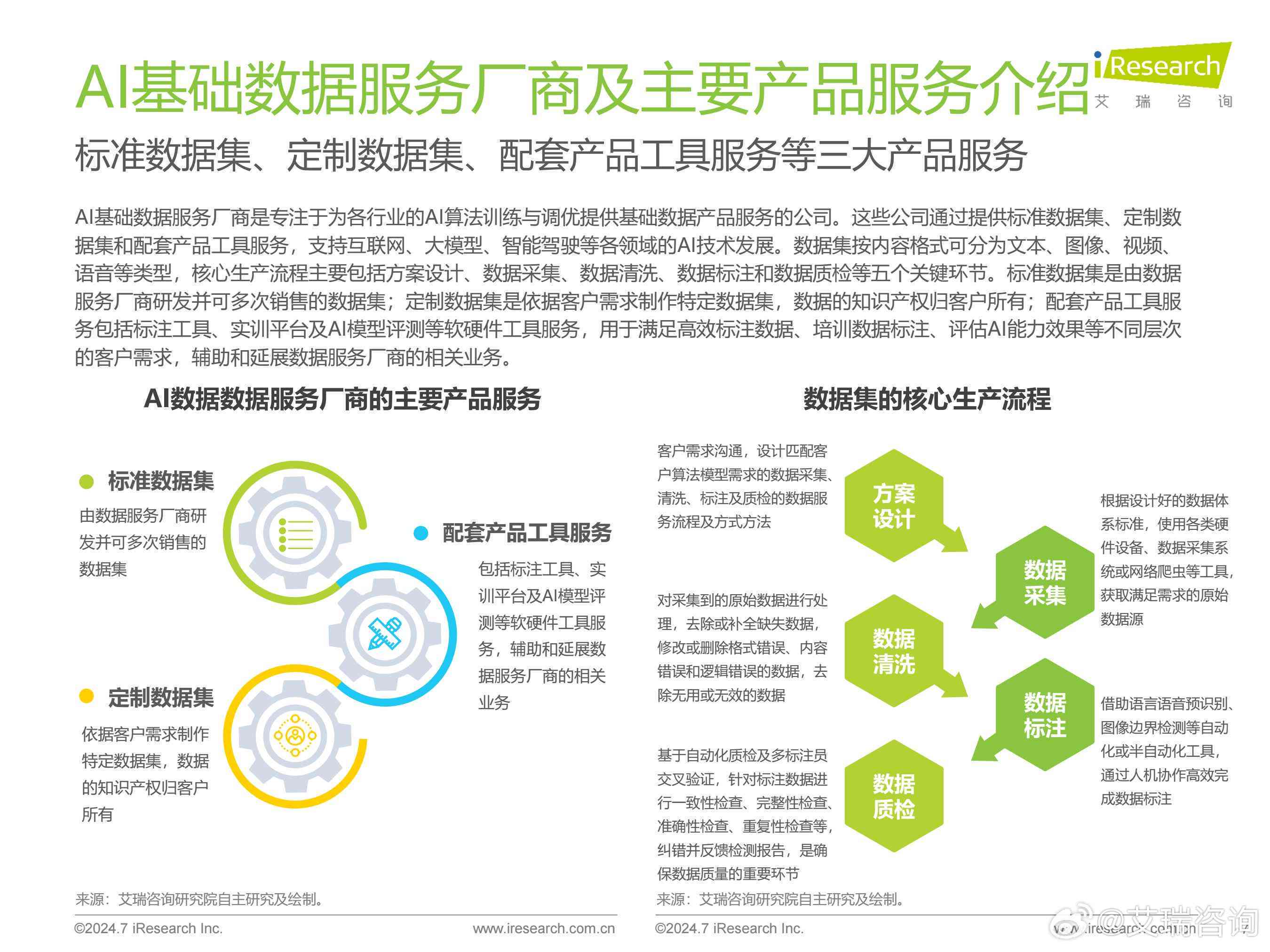 AI基础数据服务厂商及主要产品服务介绍

iResearch
艾 瑞 咨 询

标准数据集、定制数据集、配套产品工具服务等三大产品服务

AI基础数据服务厂商是专注于为各行业的AI算法训练与调优提供基础数据产品服务的公司。这些公司通过提供标准数据集、定制数据集和配套产品工具服务，支持互联网、大模型、智能驾驶等各领域的AI技术发展。数据集按内容格式可分为文本、图像、视频、语音等类型，核心生产流程主要包括方案设计、数据采集、数据清洗、数据标注和数据质检等五个关键环节。标准数据集是由数据服务厂商研发并可多次销售的数据集；定制数据集是依据客户需求制作特定数据集，数据的知识产权归客户所有；配套产品工具服务包括标注工具、实训平台及AI模型评测等软硬件工具服务，用于满足高效标注数据、培训数据标注、评估AI能力效果等不同层次的客户需求，辅助和延展数据服务厂商的相关业务。

AI数据数据服务厂商的主要产品服务

标准数据集
由数据服务厂商研发并可多次销售的数据集

配套产品工具服务
包括标注工具、实训平台及AI模型评测等软硬件工具服务，辅助和延展数据服务厂商的相关业务

定制数据集
依据客户需求制作特定数据集，数据的知识产权归客户所有

来源：艾瑞咨询研究院自主研究及绘制。

©2024.7 iResearch Inc.    www.iresearch.com.cn

数据集的核心生产流程

客户需求沟通，设计匹配客户算法模型需求的数据采集、清洗、标注及质检的数据服务流程及方式方法

方案设计

数据采集

根据设计好的数据体系标准，使用各类硬件设备、数据采集系统或网络爬虫等工具，获取满足需求的原始数据源

对采集到的原始数据进行处理，去除或补全缺失数据，修改或删除格式错误、内容错误和逻辑错误的数据，去除无用或无效的数据

数据清洗

数据标注

借助语言语音预识别、图像边界检测等自动化或半自动化工具，通过人机协作高效完成数据标注

基于自动化质检及多标注员交叉验证，针对标注数据进行一致性检查、完整性检查、准确性检查、重复性检查等，纠错并反馈检测报告，是确保数据质量的重要环节

数据质检

来源：艾瑞咨询研究院自主研究及绘制。

©2024.7 iResearch Inc.    www.iresearch.com.cn

@艾瑞咨询